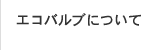 エコバルブについて